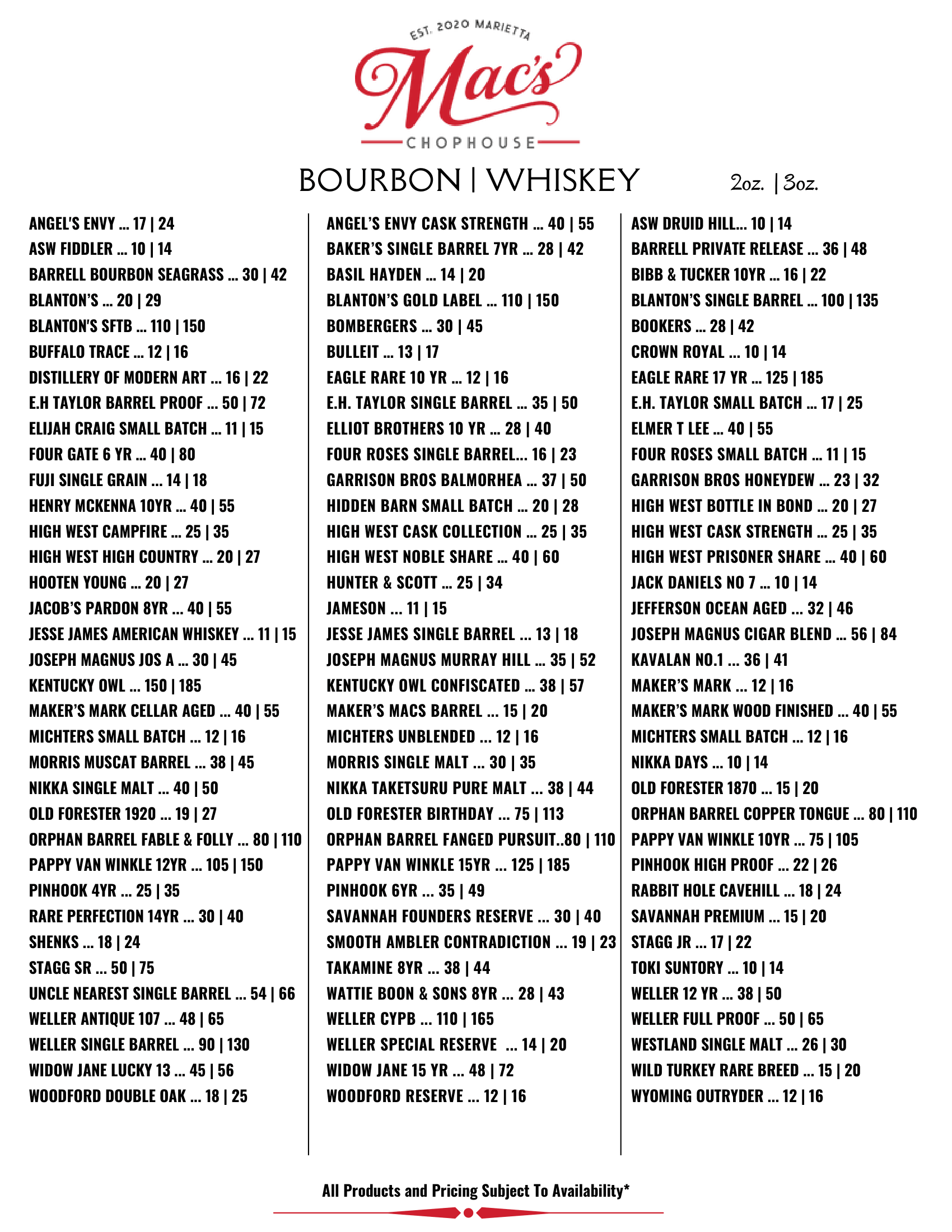 EST. 2020 MARIETTA

Mac's

CHOPHOUSE

BOURBON | WHISKEY 2oz. | 3oz.

ANGEL'S ENVY ... 17 | 24
ASW FIDDLER ... 10 | 14
BARRELL BOURBON SEAGRASS ... 30 | 42
BLANTON'S ... 20 | 29
BLANTON'S SFTB ... 110 | 150
BUFFALO TRACE ... 12 | 16
DISTILLERY OF MODERN ART ... 16 | 22
E.H TAYLOR BARREL PROOF ... 50 | 72
ELIJAH CRAIG SMALL BATCH ... 11 | 15
FOUR GATE 6 YR ... 40 | 80
FUJI SINGLE GRAIN ... 14 | 18
HENRY MCKENNA 10YR ... 40 | 55
HIGH WEST CAMPFIRE ... 25 | 35
HIGH WEST HIGH COUNTRY ... 20 | 27
HOOTEN YOUNG ... 20 | 27
JACOB'S PARDON 8YR ... 40 | 55
JESSE JAMES AMERICAN WHISKEY ... 11 | 15
JOSEPH MAGNUS JOS A ... 30 | 45
KENTUCKY OWL ... 150 | 185
MAKER'S MARK CELLAR AGED ... 40 | 55
MICHTERS SMALL BATCH ... 12 | 16
MORRIS MUSCAT BARREL ... 38 | 45
NIKKA SINGLE MALT ... 40 | 50
OLD FORESTER 1920 ... 19 | 27
ORPHAN BARREL FABLE & FOLLY ... 80 | 110
PAPPY VAN WINKLE 12YR ... 105 | 150
PINHOOK 4YR ... 25 | 35
RARE PERFECTION 14YR ... 30 | 40
SHENKS ... 18 | 24
STAGG SR ... 50 | 75
UNCLE NEAREST SINGLE BARREL ... 54 | 66
WELLER ANTIQUE 107 ... 48 | 65
WELLER SINGLE BARREL ... 90 | 130
WIDOW JANE LUCKY 13 ... 45 | 56
WOODFORD DOUBLE OAK ... 18 | 25

ANGEL'S ENVY CASK STRENGTH ... 40 | 55
BAKER'S SINGLE BARREL 7YR ... 28 | 42
BASIL HAYDEN ... 14 | 20
BLANTON'S GOLD LABEL ... 110 | 150
BOMBERGERS ... 30 | 45
BULLEIT ... 13 | 17
EAGLE RARE 10 YR ... 12 | 16
E.H. TAYLOR SINGLE BARREL ... 35 | 50
ELLIOT BROTHERS 10 YR ... 28 | 40
FOUR ROSES SINGLE BARREL... 16 | 23
GARRISON BROS BALMORHEA ... 37 | 50
HIDDEN BARN SMALL BATCH ... 20 | 28
HIGH WEST CASK COLLECTION ... 25 | 35
HIGH WEST NOBLE SHARE ... 40 | 60
HUNTER & SCOTT ... 25 | 34
JAMESON ... 11 | 15
JESSE JAMES SINGLE BARREL ... 13 | 18
JOSEPH MAGNUS MURRAY HILL ... 35 | 52
KENTUCKY OWL CONFISCATED ... 38 | 57
MAKER'S MACS BARREL ... 15 | 20
MICHTERS UNBLENDED ... 12 | 16
MORRIS SINGLE MALT ... 30 | 35
NIKKA TAKETSURU PURE MALT ... 38 | 44
OLD FORESTER BIRTHDAY ... 75 | 113
ORPHAN BARREL FANGED PURSUIT..80 | 110
PAPPY VAN WINKLE 15YR ... 125 | 185
PINHOOK 6YR ... 35 | 49
SAVANNAH FOUNDERS RESERVE ... 30 | 40
SMOOTH AMBLER CONTRADICTION ... 19 | 23
TAKAMINE 8YR ... 38 | 44
WATTIE BOON & SONS 8YR ... 28 | 43
WELLER CYPB ... 110 | 165
WELLER SPECIAL RESERVE ... 14 | 20
WIDOW JANE 15 YR ... 48 | 72
WOODFORD RESERVE ... 12 | 16

ASW DRUID HILL... 10 | 14
BARRELL PRIVATE RELEASE ... 36 | 48
BIBB & TUCKER 10YR ... 16 | 22
BLANTON'S SINGLE BARREL ... 100 | 135
BOOKERS ... 28 | 42
CROWN ROYAL ... 10 | 14
EAGLE RARE 17 YR ... 125 | 185
E.H. TAYLOR SMALL BATCH ... 17 | 25
ELMER T LEE ... 40 | 55
FOUR ROSES SMALL BATCH ... 11 | 15
GARRISON BROS HONEYDEW ... 23 | 32
HIGH WEST BOTTLE IN BOND ... 20 | 27
HIGH WEST CASK STRENGTH ... 25 | 35
HIGH WEST PRISONER SHARE ... 40 | 60
JACK DANIELS NO 7 ... 10 | 14
JEFFERSON OCEAN AGED ... 32 | 46
JOSEPH MAGNUS CIGAR BLEND ... 56 | 84
KAVALAN NO.1 ... 36 | 41
MAKER'S MARK ... 12 | 16
MAKER'S MARK WOOD FINISHED ... 40 | 55
MICHTERS SMALL BATCH ... 12 | 16
NIKKA DAYS ... 10 | 14
OLD FORESTER 1870 ... 15 | 20
ORPHAN BARREL COPPER TONGUE ... 80 | 110
PAPPY VAN WINKLE 10YR ... 75 | 105
PINHOOK HIGH PROOF ... 22 | 26
RABBIT HOLE CAVEHILL ... 18 | 24
SAVANNAH PREMIUM ... 15 | 20
STAGG JR ... 17 | 22
TOKI SUNTORY ... 10 | 14
WELLER 12 YR ... 38 | 50
WELLER FULL PROOF ... 50 | 65
WESTLAND SINGLE MALT ... 26 | 30
WILD TURKEY RARE BREED ... 15 | 20
WYOMING OUTRYDER ... 12 | 16

All Products and Pricing Subject To Availability*